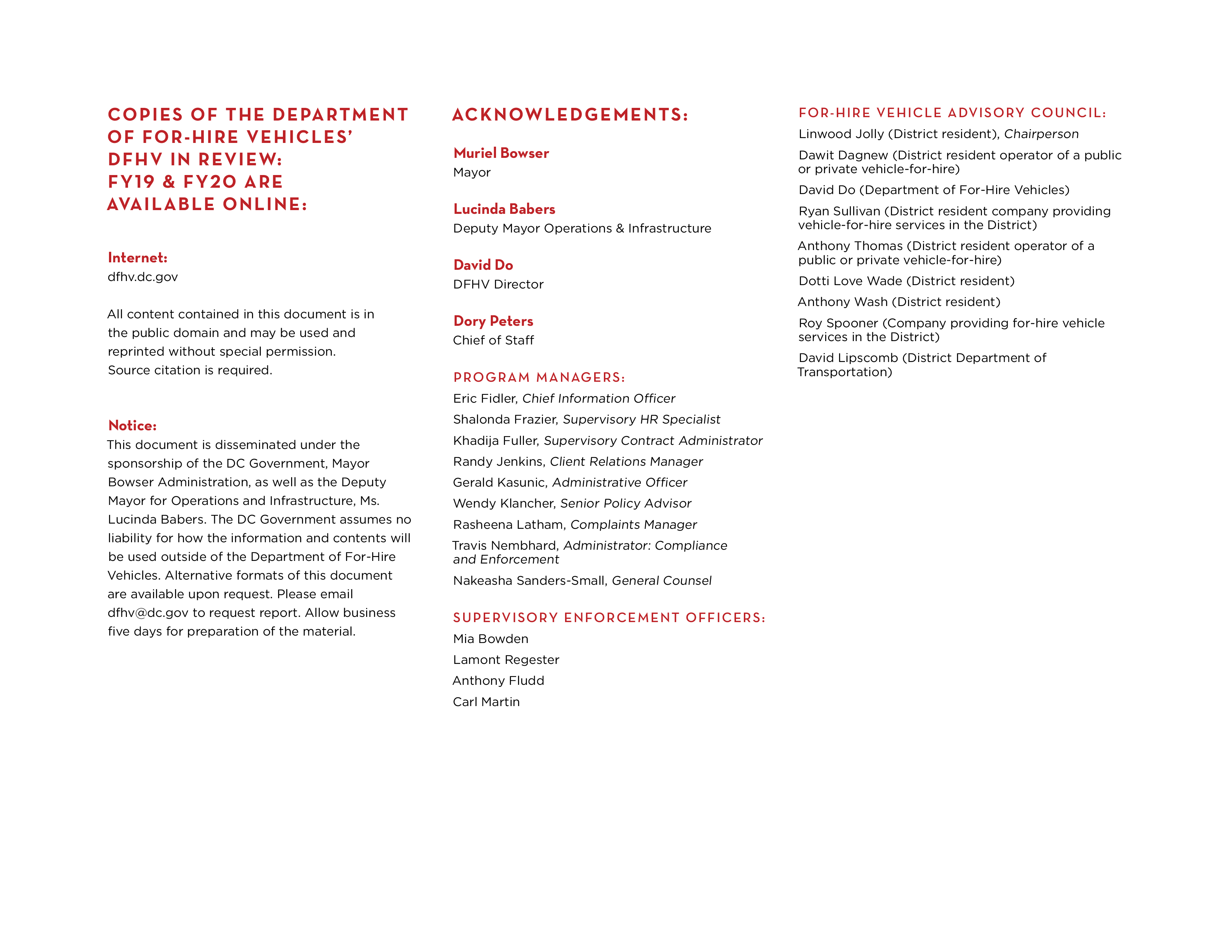 COPIES OF THE DEPARTMENT OF FOR-HIRE VEHICLES' DFHV IN REVIEW: FY19 & FY20 ARE AVAILABLE ONLINE:

Internet:
dfhv.dc.gov

All content contained in this document is in the public domain and may be used and reprinted without special permission. Source citation is required.

Notice:
This document is disseminated under the sponsorship of the DC Government, Mayor Bowser Administration, as well as the Deputy Mayor for Operations and Infrastructure, Ms. Lucinda Babers. The DC Government assumes no liability for how the information and contents will be used outside of the Department of For-Hire Vehicles. Alternative formats of this document are available upon request. Please email dfhv@dc.gov to request report. Allow business five days for preparation of the material.

ACKNOWLEDGEMENTS:

Muriel Bowser
Mayor

Lucinda Babers
Deputy Mayor Operations & Infrastructure

David Do
DFHV Director

Dory Peters
Chief of Staff

PROGRAM MANAGERS:
Eric Fidler, Chief Information Officer
Shalonda Frazier, Supervisory HR Specialist
Khadija Fuller, Supervisory Contract Administrator
Randy Jenkins, Client Relations Manager
Gerald Kasunic, Administrative Officer
Wendy Klancher, Senior Policy Advisor
Rasheena Latham, Complaints Manager
Travis Nembhard, Administrator: Compliance and Enforcement
Nakeasha Sanders-Small, General Counsel

SUPERVISORY ENFORCEMENT OFFICERS:
Mia Bowden
Lamont Regester
Anthony Fludd
Carl Martin

FOR-HIRE VEHICLE ADVISORY COUNCIL:
Linwood Jolly (District resident), Chairperson
Dawit Dagnew (District resident operator of a public or private vehicle-for-hire)
David Do (Department of For-Hire Vehicles)
Ryan Sullivan (District resident company providing vehicle-for-hire services in the District)
Anthony Thomas (District resident operator of a public or private vehicle-for-hire)
Dotti Love Wade (District resident)
Anthony Wash (District resident)
Roy Spooner (Company providing for-hire vehicle services in the District)
David Lipscomb (District Department of Transportation)